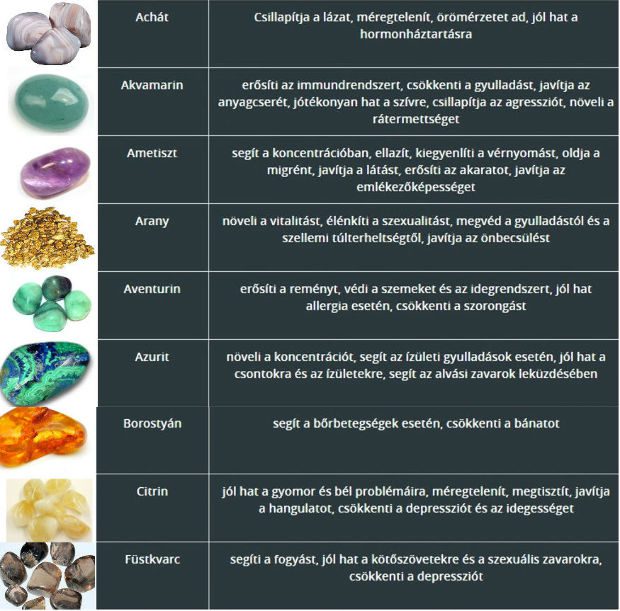 | Achát | Csillapítja a lázat, méregtelenít, örömérzetet ad, jól hat a hormonháztartásra |
|---|---|
| Akvamarin | erősíti az immundrendszert, csökkenti a gyulladást, javítja az anyagcserét, jótékonyan hat a szívre, csillapítja az agressziót, növeli a rátermettséget |
| Ametiszt | segít a koncentrációban, ellazít, kiegyenlíti a vérnyomást, oldja a migrént, javítja a látást, erősíti az akaratot, javítja az emlékezőképességet |
| Arany | növeli a vitalitást, élénkíti a szexualitást, megvéd a gyulladástól és a szellemi túlterheltségtől, javítja az önbecsülést |
| Aventurin | erősíti a reményt, védi a szemeket és az idegrendszert, jól hat allergia esetén, csökkenti a szorongást |
| Azurit | növeli a koncentrációt, segít az ízületi gyulladások esetén, jól hat a csontokra és az ízületekre, segít az alvási zavarok leküzdésében |
| Borostyán | segít a bőrbetegségek esetén, csökkenti a bánatot |
| Citrin | jól hat a gyomor és bél problémáira, méregtelenít, megtisztít, javítja a hangulatot, csökkenti a depressziót és az idegességet |
| Füstkvarc | segíti a fogyást, jól hat a kötőszövetekre és a szexuális zavarokra, csökkenti a depressziót |